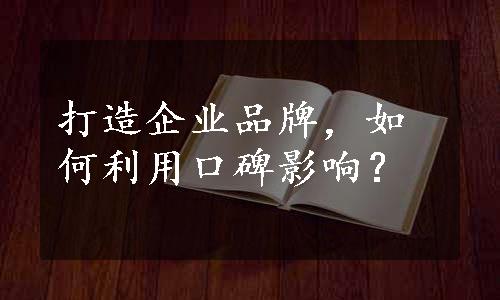 打造企业品牌，如何利用口碑影响？